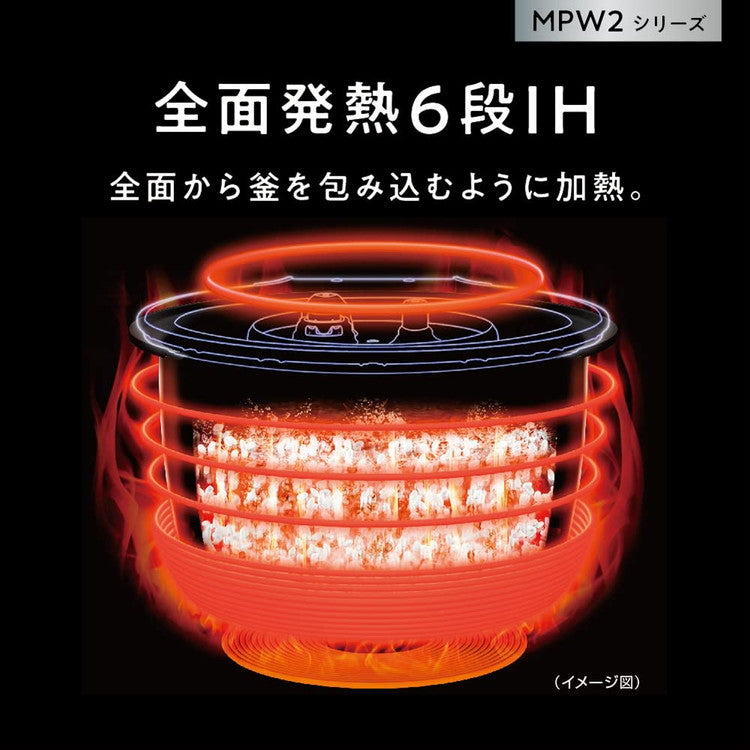 MPW2 シリーズ

全面発熱6段IH

全面から釜を包み込むように加熱。

（イメージ図）